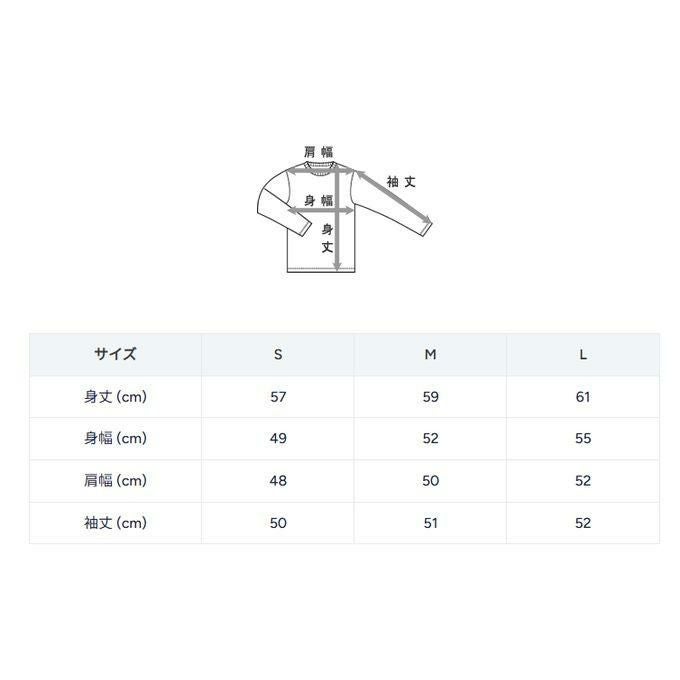 肩幅
袖丈
身幅
身丈

| サイズ | S | M | L |
|---|---|---|---|
| 身丈 (cm) | 57 | 59 | 61 |
| 身幅 (cm) | 49 | 52 | 55 |
| 肩幅 (cm) | 48 | 50 | 52 |
| 袖丈 (cm) | 50 | 51 | 52 |